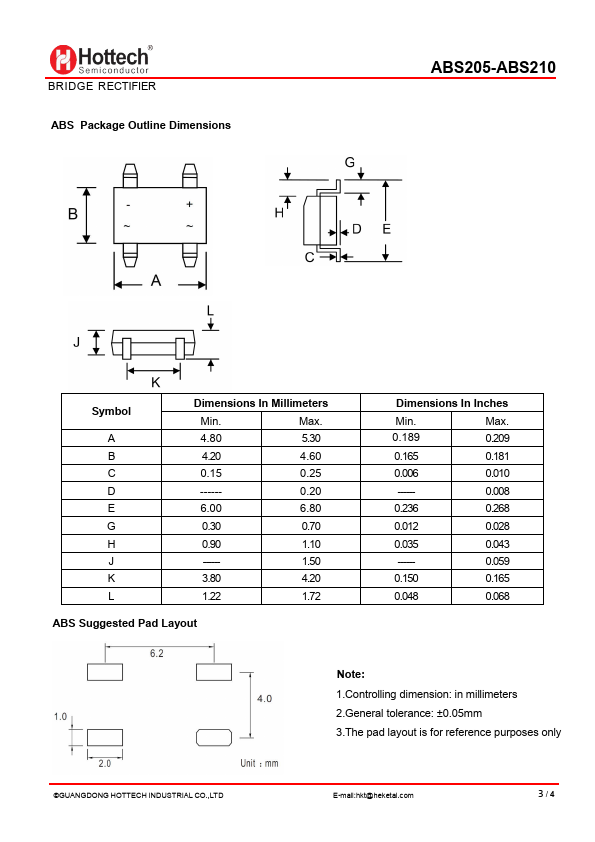 Hottech®
Semiconductor

ABS205-ABS210

BRIDGE RECTIFIER

ABS Package Outline Dimensions

B
-
+
~
~
A

G
H
D
E
C

L
J
K

| Symbol | Dimensions In Millimeters | | Dimensions In Inches | |
|---|---|---|---|---|
| | Min. | Max. | Min. | Max. |
| A | 4.80 | 5.30 | 0.189 | 0.209 |
| B | 4.20 | 4.60 | 0.165 | 0.181 |
| C | 0.15 | 0.25 | 0.006 | 0.010 |
| D | ------ | 0.20 | ----- | 0.008 |
| E | 6.00 | 6.80 | 0.236 | 0.268 |
| G | 0.30 | 0.70 | 0.012 | 0.028 |
| H | 0.90 | 1.10 | 0.035 | 0.043 |
| J | ----- | 1.50 | ----- | 0.059 |
| K | 3.80 | 4.20 | 0.150 | 0.165 |
| L | 1.22 | 1.72 | 0.048 | 0.068 |

ABS Suggested Pad Layout

6.2
4.0
1.0
2.0
Unit : mm

Note:
1.Controlling dimension: in millimeters
2.General tolerance: ±0.05mm
3.The pad layout is for reference purposes only

©GUANGDONG HOTTECH INDUSTRIAL CO.,LTD
E-mail:hkt@heketai.com
3 / 4